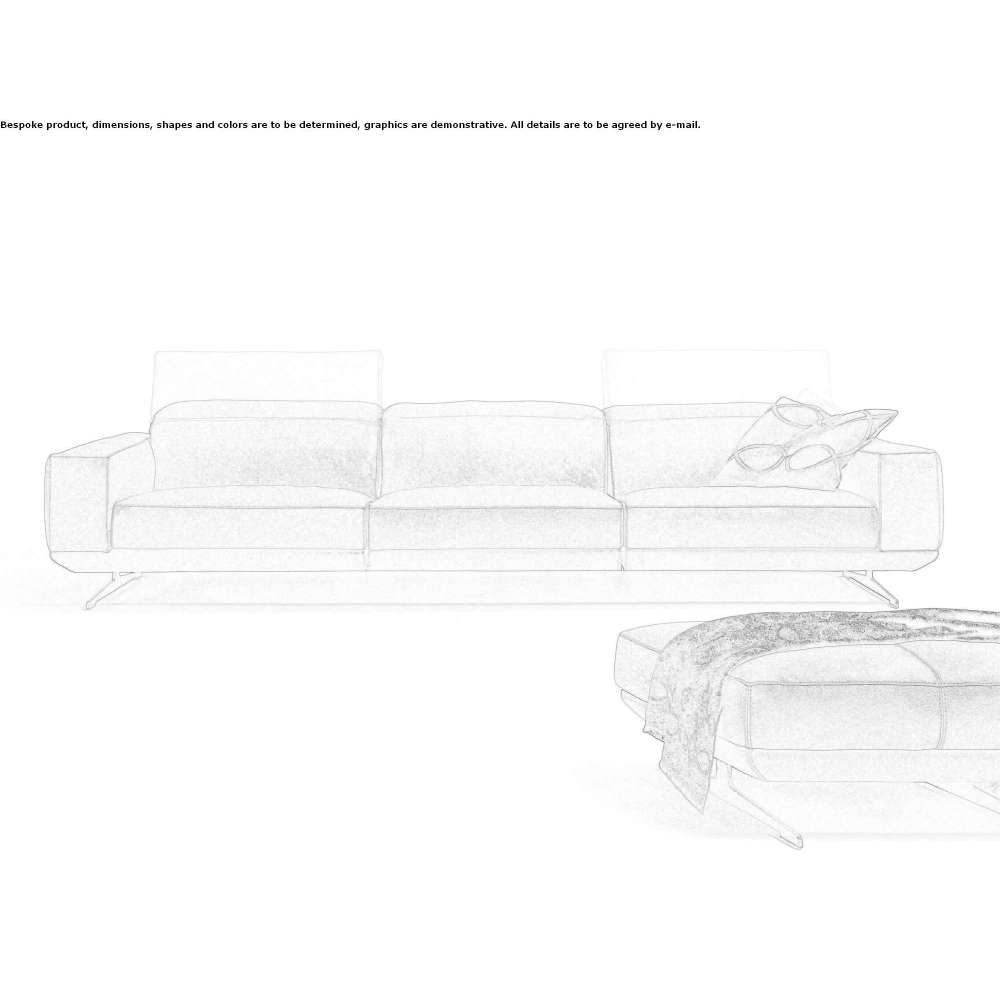 Bespoke product, dimensions, shapes and colors are to be determined, graphics are demonstrative. All details are to be agreed by e-mail.